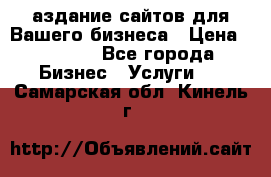 аздание сайтов для Вашего бизнеса  Цена  Все города Бизнес  Услуги  Самарская обл Кинель г

http://Объявлений.сайт